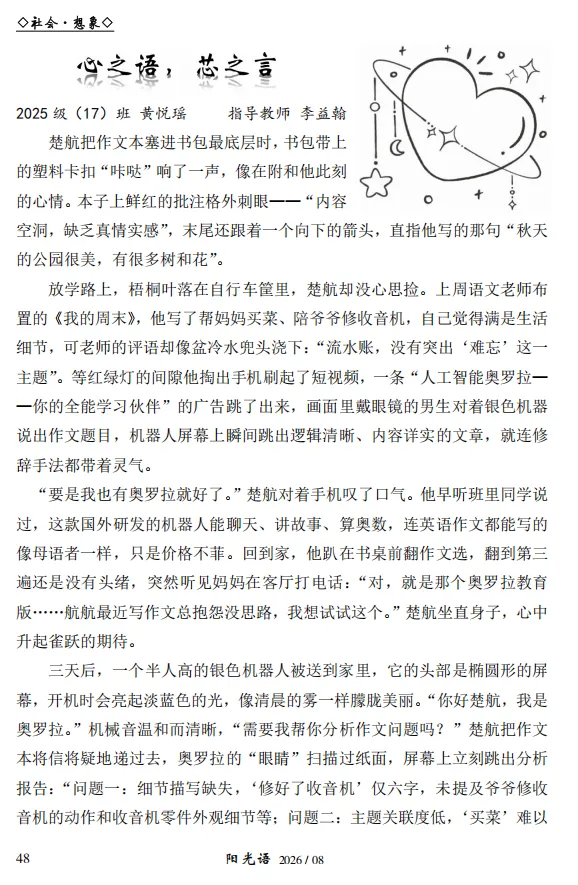 ◇社会·想象◇

心之语，芯之言

2025 级（17）班 黄悦瑶　　指导教师 李益翰

楚航把作文本塞进书包最底层时，书包带上的塑料卡扣“咔哒”响了一声，像在附和他此刻的心情。本子上鲜红的批注格外刺眼——“内容空洞，缺乏真情实感”，末尾还跟着一个向下的箭头，直指他写的那句“秋天的公园很美，有很多树和花”。

放学路上，梧桐叶落在自行车筐里，楚航却没心思捡。上周语文老师布置的《我的周末》，他写了帮妈妈买菜、陪爷爷修收音机，自己觉得满是生活细节，可老师的评语却像盆冷水兜头浇下：“流水账，没有突出‘难忘’这一主题”。等红绿灯的间隙他掏出手机刷起了短视频，一条“人工智能奥罗拉——你的全能学习伙伴”的广告跳了出来，画面里戴眼镜的男生对着银色机器说出作文题目，机器人屏幕上瞬间跳出逻辑清晰、内容详实的文章，就连修辞手法都带着灵气。

“要是我也有奥罗拉就好了。”楚航对着手机叹了口气。他早听班里同学说过，这款国外研发的机器人能聊天、讲故事、算奥数，连英语作文都能写的像母语者一样，只是价格不菲。回到家，他趴在书桌前翻作文选，翻到第三遍还是没有头绪，突然听见妈妈在客厅打电话：“对，就是那个奥罗拉教育版……航航最近写作文总抱怨没思路，我想试试这个。”楚航坐直身子，心中升起雀跃的期待。

三天后，一个半人高的银色机器人被送到家里，它的头部是椭圆形的屏幕，开机时会亮起淡蓝色的光，像清晨的雾一样朦胧美丽。“你好楚航，我是奥罗拉。”机械音温和而清晰，“需要我帮你分析作文问题吗？”楚航把作文本将信将疑地递过去，奥罗拉的“眼睛”扫描过纸面，屏幕上立刻跳出分析报告：“问题一：细节描写缺失，‘修好了收音机’仅六字，未提及爷爷修收音机的动作和收音机零件外观细节等；问题二：主题关联度低，‘买菜’难以

48　　阳光语 2026 / 08